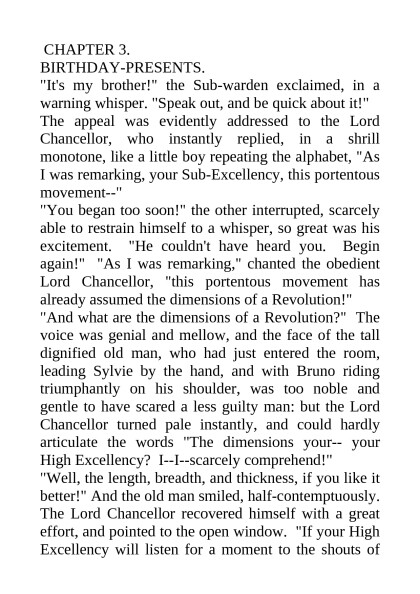 CHAPTER 3.
BIRTHDAY-PRESENTS.

"It's my brother!" the Sub-warden exclaimed, in a warning whisper. "Speak out, and be quick about it!"

The appeal was evidently addressed to the Lord Chancellor, who instantly replied, in a shrill monotone, like a little boy repeating the alphabet, "As I was remarking, your Sub-Excellency, this portentous movement--"

"You began too soon!" the other interrupted, scarcely able to restrain himself to a whisper, so great was his excitement. "He couldn't have heard you. Begin again!" "As I was remarking," chanted the obedient Lord Chancellor, "this portentous movement has already assumed the dimensions of a Revolution!"

"And what are the dimensions of a Revolution?" The voice was genial and mellow, and the face of the tall dignified old man, who had just entered the room, leading Sylvie by the hand, and with Bruno riding triumphantly on his shoulder, was too noble and gentle to have scared a less guilty man: but the Lord Chancellor turned pale instantly, and could hardly articulate the words "The dimensions your-- your High Excellency? I--I--scarcely comprehend!"

"Well, the length, breadth, and thickness, if you like it better!" And the old man smiled, half-contemptuously.

The Lord Chancellor recovered himself with a great effort, and pointed to the open window. "If your High Excellency will listen for a moment to the shouts of